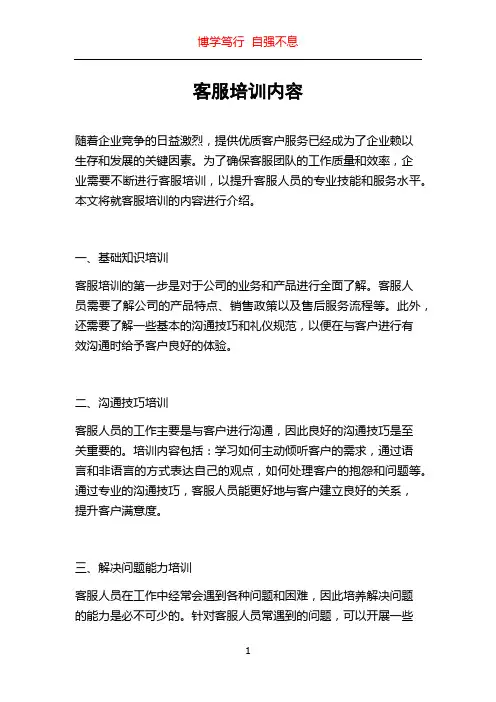 博学笃行 自强不息

客服培训内容

随着企业竞争的日益激烈，提供优质客户服务已经成为了企业赖以生存和发展的关键因素。为了确保客服团队的工作质量和效率，企业需要不断进行客服培训，以提升客服人员的专业技能和服务水平。本文将就客服培训的内容进行介绍。

一、基础知识培训

客服培训的第一步是对于公司的业务和产品进行全面了解。客服人员需要了解公司的产品特点、销售政策以及售后服务流程等。此外，还需要了解一些基本的沟通技巧和礼仪规范，以便在与客户进行有效沟通时给予客户良好的体验。

二、沟通技巧培训

客服人员的工作主要是与客户进行沟通，因此良好的沟通技巧是至关重要的。培训内容包括：学习如何主动倾听客户的需求，通过语言和非语言的方式表达自己的观点，如何处理客户的抱怨和问题等。通过专业的沟通技巧，客服人员能更好地与客户建立良好的关系，提升客户满意度。

三、解决问题能力培训

客服人员在工作中经常会遇到各种问题和困难，因此培养解决问题的能力是必不可少的。针对客服人员常遇到的问题，可以开展一些

1